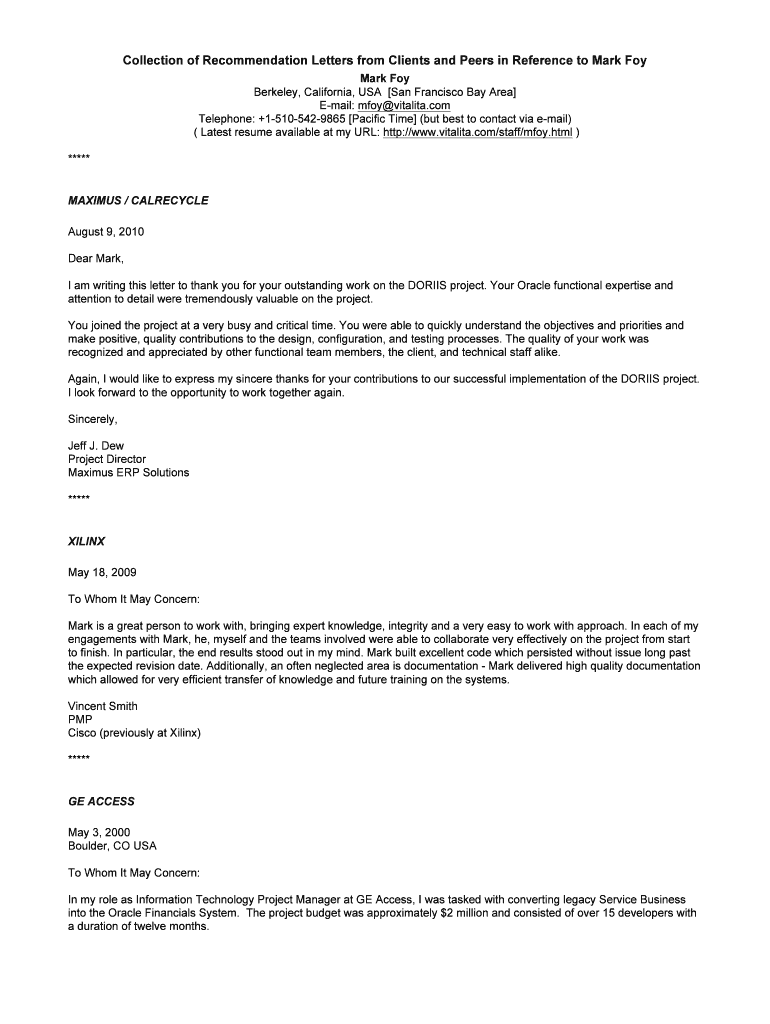 Collection of Recommendation Letters from Clients and Peers in Reference to Mark Foy
Mark Foy
Berkeley, California, USA [San Francisco Bay Area]
E-mail: mfoy@vitalita.com
Telephone: +1-510-542-9865 [Pacific Time] (but best to contact via e-mail)
( Latest resume available at my URL: http://www.vitalita.com/staff/mfoy.html )

*****

MAXIMUS / CALRECYCLE

August 9, 2010

Dear Mark,

I am writing this letter to thank you for your outstanding work on the DORIIS project. Your Oracle functional expertise and attention to detail were tremendously valuable on the project.

You joined the project at a very busy and critical time. You were able to quickly understand the objectives and priorities and make positive, quality contributions to the design, configuration, and testing processes. The quality of your work was recognized and appreciated by other functional team members, the client, and technical staff alike.

Again, I would like to express my sincere thanks for your contributions to our successful implementation of the DORIIS project. I look forward to the opportunity to work together again.

Sincerely,

Jeff J. Dew
Project Director
Maximus ERP Solutions

*****

XILINX

May 18, 2009

To Whom It May Concern:

Mark is a great person to work with, bringing expert knowledge, integrity and a very easy to work with approach. In each of my engagements with Mark, he, myself and the teams involved were able to collaborate very effectively on the project from start to finish. In particular, the end results stood out in my mind. Mark built excellent code which persisted without issue long past the expected revision date. Additionally, an often neglected area is documentation - Mark delivered high quality documentation which allowed for very efficient transfer of knowledge and future training on the systems.

Vincent Smith
PMP
Cisco (previously at Xilinx)

*****

GE ACCESS

May 3, 2000
Boulder, CO USA

To Whom It May Concern:

In my role as Information Technology Project Manager at GE Access, I was tasked with converting legacy Service Business into the Oracle Financials System. The project budget was approximately $2 million and consisted of over 15 developers with a duration of twelve months.